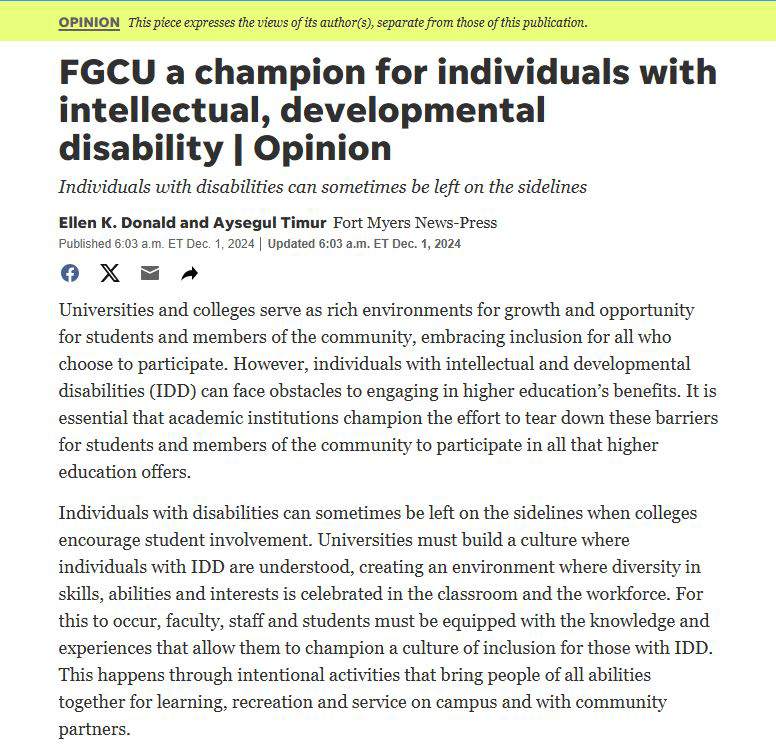 OPINION This piece expresses the views of its author(s), separate from those of this publication.

FGCU a champion for individuals with intellectual, developmental disability | Opinion

Individuals with disabilities can sometimes be left on the sidelines

Ellen K. Donald and Aysegul Timur Fort Myers News-Press
Published 6:03 a.m. ET Dec. 1, 2024 | Updated 6:03 a.m. ET Dec. 1, 2024

Universities and colleges serve as rich environments for growth and opportunity for students and members of the community, embracing inclusion for all who choose to participate. However, individuals with intellectual and developmental disabilities (IDD) can face obstacles to engaging in higher education's benefits. It is essential that academic institutions champion the effort to tear down these barriers for students and members of the community to participate in all that higher education offers.

Individuals with disabilities can sometimes be left on the sidelines when colleges encourage student involvement. Universities must build a culture where individuals with IDD are understood, creating an environment where diversity in skills, abilities and interests is celebrated in the classroom and the workforce. For this to occur, faculty, staff and students must be equipped with the knowledge and experiences that allow them to champion a culture of inclusion for those with IDD. This happens through intentional activities that bring people of all abilities together for learning, recreation and service on campus and with community partners.